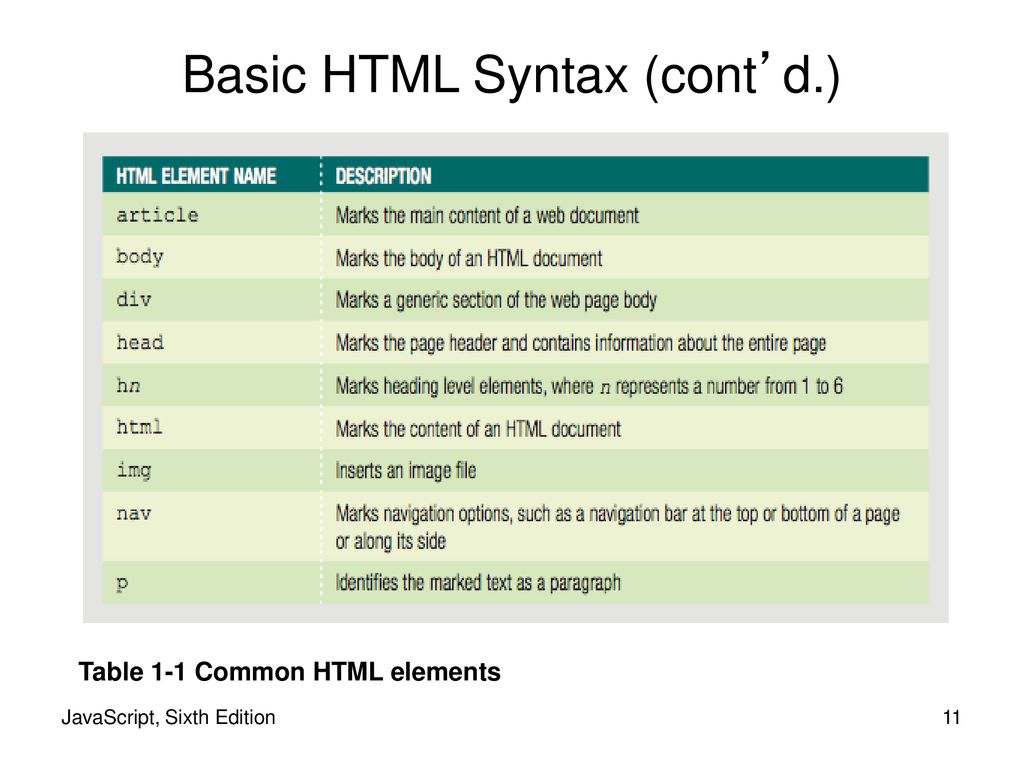 Basic HTML Syntax (cont’d.)

| HTML ELEMENT NAME | DESCRIPTION |
|---|---|
| article | Marks the main content of a web document |
| body | Marks the body of an HTML document |
| div | Marks a generic section of the web page body |
| head | Marks the page header and contains information about the entire page |
| hn | Marks heading level elements, where n represents a number from 1 to 6 |
| html | Marks the content of an HTML document |
| img | Inserts an image file |
| nav | Marks navigation options, such as a navigation bar at the top or bottom of a page or along its side |
| p | Identifies the marked text as a paragraph |

Table 1-1 Common HTML elements

JavaScript, Sixth Edition

11